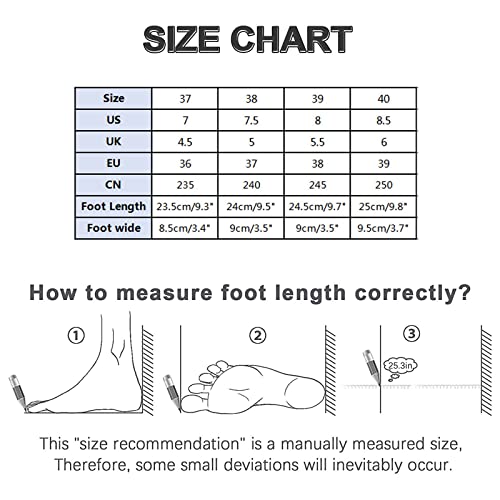 SIZE CHART

| Size | 37 | 38 | 39 | 40 |
|---|---|---|---|---|
| US | 7 | 7.5 | 8 | 8.5 |
| UK | 4.5 | 5 | 5.5 | 6 |
| EU | 36 | 37 | 38 | 39 |
| CN | 235 | 240 | 245 | 250 |
| Foot Length | 23.5cm/9.3" | 24cm/9.5" | 24.5cm/9.7" | 25cm/9.8" |
| Foot wide | 8.5cm/3.4" | 9cm/3.5" | 9cm/3.5" | 9.5cm/3.7" |

How to measure foot length correctly?

①

②

③

25.3in

This "size recommendation" is a manually measured size, Therefore, some small deviations will inevitably occur.